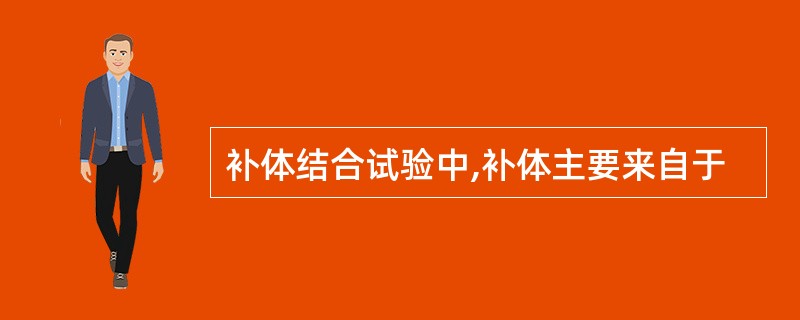 补体结合试验中,补体主要来自于